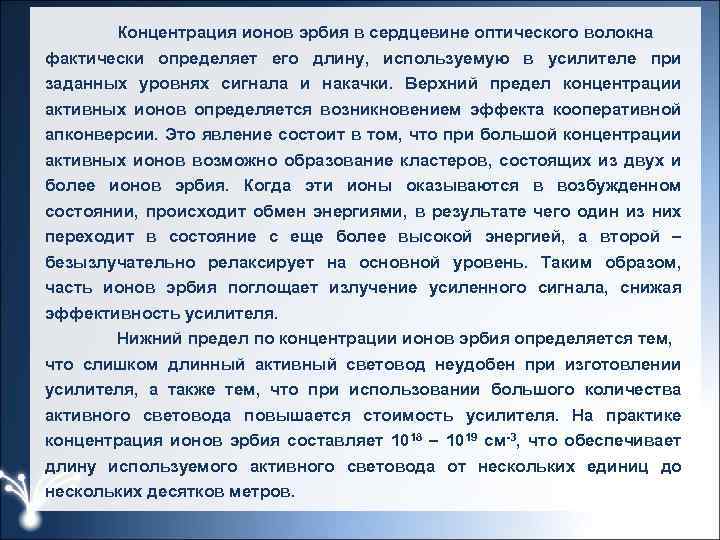 Концентрация ионов эрбия в сердцевине оптического волокна фактически определяет его длину, используемую в усилителе при заданных уровнях сигнала и накачки. Верхний предел концентрации активных ионов определяется возникновением эффекта кооперативной апконверсии. Это явление состоит в том, что при большой концентрации активных ионов возможно образование кластеров, состоящих из двух и более ионов эрбия. Когда эти ионы оказываются в возбужденном состоянии, происходит обмен энергиями, в результате чего один из них переходит в состояние с еще более высокой энергией, а второй – безызлучательно релаксирует на основной уровень. Таким образом, часть ионов эрбия поглощает излучение усиленного сигнала, снижая эффективность усилителя.

Нижний предел по концентрации ионов эрбия определяется тем, что слишком длинный активный световод неудобен при изготовлении усилителя, а также тем, что при использовании большого количества активного световода повышается стоимость усилителя. На практике концентрация ионов эрбия составляет $10^{18}$ – $10^{19}$ см$^{-3}$, что обеспечивает длину используемого активного световода от нескольких единиц до нескольких десятков метров.